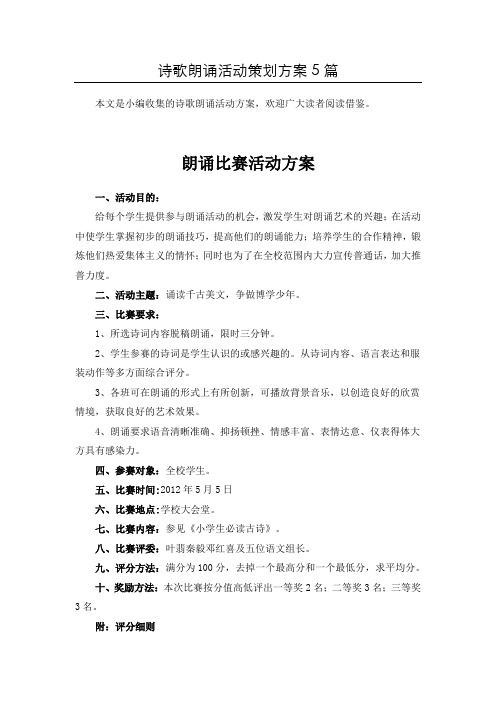 诗歌朗诵活动策划方案5篇

本文是小编收集的诗歌朗诵活动方案，欢迎广大读者阅读借鉴。

朗诵比赛活动方案

一、活动目的：

给每个学生提供参与朗诵活动的机会，激发学生对朗诵艺术的兴趣；在活动中使学生掌握初步的朗诵技巧，提高他们的朗诵能力；培养学生的合作精神，锻炼他们热爱集体主义的情怀；同时也为了在全校范围内大力宣传普通话，加大推普力度。

二、活动主题：诵读千古美文，争做博学少年。

三、比赛要求：

1、所选诗词内容脱稿朗诵，限时三分钟。

2、学生参赛的诗词是学生认识的或感兴趣的。从诗词内容、语言表达和服装动作等多方面综合评分。

3、各班可在朗诵的形式上有所创新，可播放背景音乐，以创造良好的欣赏情境，获取良好的艺术效果。

4、朗诵要求语音清晰准确、抑扬顿挫、情感丰富、表情达意、仪表得体大方具有感染力。

四、参赛对象：全校学生。

五、比赛时间：2012年5月5日

六、比赛地点：学校大会堂。

七、比赛内容：参见《小学生必读古诗》。

八、比赛评委：叶翡秦毅邓红喜及五位语文组长。

九、评分方法：满分为100分，去掉一个最高分和一个最低分，求平均分。

十、奖励方法：本次比赛按分值高低评出一等奖2名；二等奖3名；三等奖3名。

附：评分细则